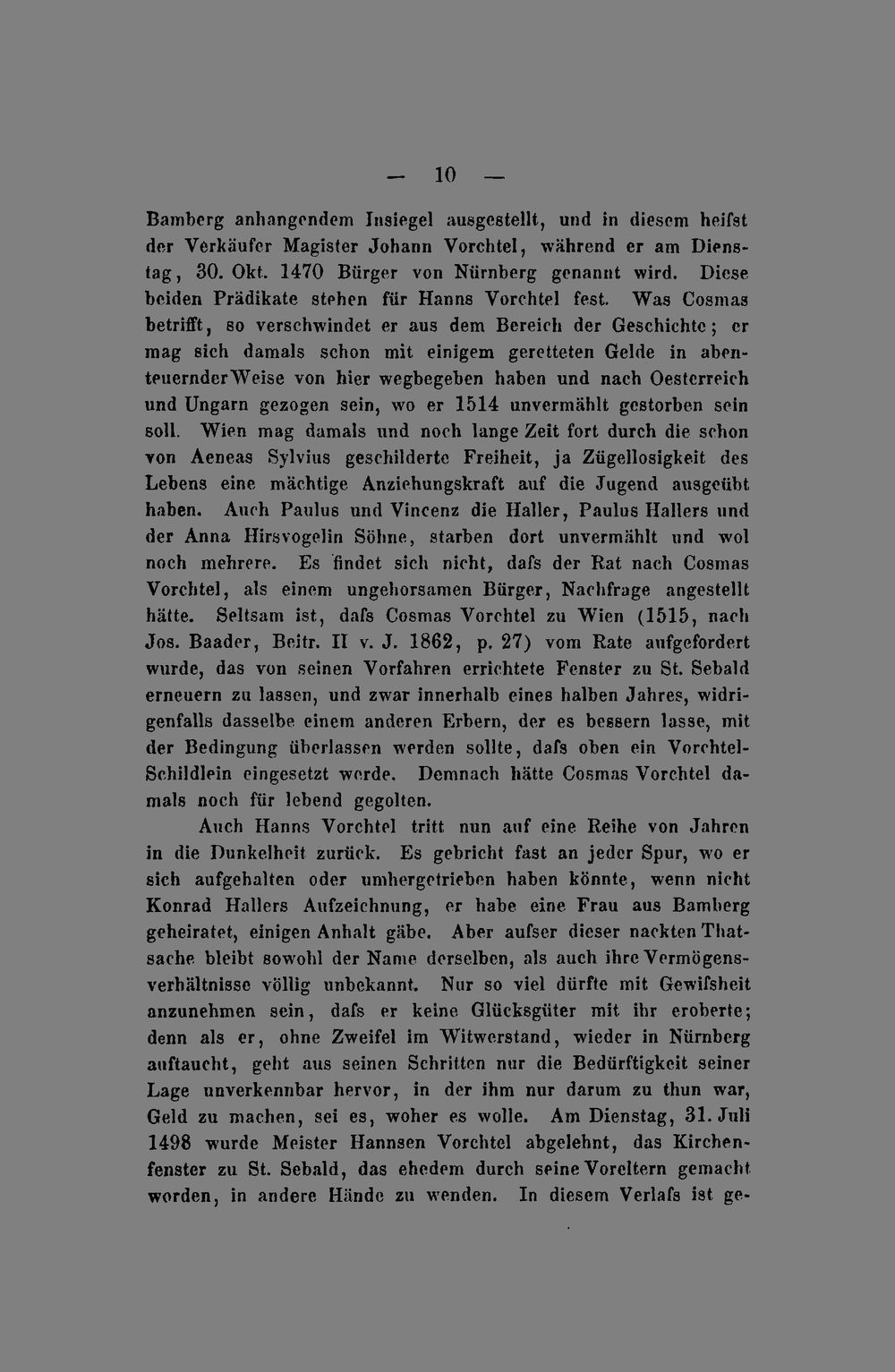 — 10 —

Bamberg anhangendem Insiegel ausgestellt, und in diesem heifst der Verkäufer Magister Johann Vorchtel, während er am Dienstag, 30. Okt. 1470 Bürger von Nürnberg genannt wird. Diese beiden Prädikate stehen für Hanns Vorchtel fest. Was Cosmas betrifft, so verschwindet er aus dem Bereich der Geschichte; er mag sich damals schon mit einigem geretteten Gelde in abenteuernder Weise von hier wegbegeben haben und nach Oesterreich und Ungarn gezogen sein, wo er 1514 unvermählt gestorben sein soll. Wien mag damals und noch lange Zeit fort durch die schon von Aeneas Sylvius geschilderte Freiheit, ja Zügellosigkeit des Lebens eine mächtige Anziehungskraft auf die Jugend ausgeübt haben. Auch Paulus und Vincenz die Haller, Paulus Hallers und der Anna Hirsvogelin Söhne, starben dort unvermählt und wol noch mehrere. Es findet sich nicht, dafs der Rat nach Cosmas Vorchtel, als einem ungehorsamen Bürger, Nachfrage angestellt hätte. Seltsam ist, dafs Cosmas Vorchtel zu Wien (1515, nach Jos. Baader, Beitr. II v. J. 1862, p. 27) vom Rate aufgefordert wurde, das von seinen Vorfahren errichtete Fenster zu St. Sebald erneuern zu lassen, und zwar innerhalb eines halben Jahres, widrigenfalls dasselbe einem anderen Erbern, der es bessern lasse, mit der Bedingung überlassen werden sollte, dafs oben ein Vorchtel-Schildlein eingesetzt werde. Demnach hätte Cosmas Vorchtel damals noch für lebend gegolten.

Auch Hanns Vorchtel tritt nun auf eine Reihe von Jahren in die Dunkelheit zurück. Es gebricht fast an jeder Spur, wo er sich aufgehalten oder umhergetrieben haben könnte, wenn nicht Konrad Hallers Aufzeichnung, er habe eine Frau aus Bamberg geheiratet, einigen Anhalt gäbe. Aber aufser dieser nackten Thatsache bleibt sowohl der Name derselben, als auch ihre Vermögensverhältnisse völlig unbekannt. Nur so viel dürfte mit Gewifsheit anzunehmen sein, dafs er keine Glücksgüter mit ihr eroberte; denn als er, ohne Zweifel im Witwerstand, wieder in Nürnberg auftaucht, geht aus seinen Schritten nur die Bedürftigkeit seiner Lage unverkennbar hervor, in der ihm nur darum zu thun war, Geld zu machen, sei es, woher es wolle. Am Dienstag, 31. Juli 1498 wurde Meister Hannsen Vorchtel abgelehnt, das Kirchenfenster zu St. Sebald, das ehedem durch seine Voreltern gemacht worden, in andere Hände zu wenden. In diesem Verlafs ist ge-